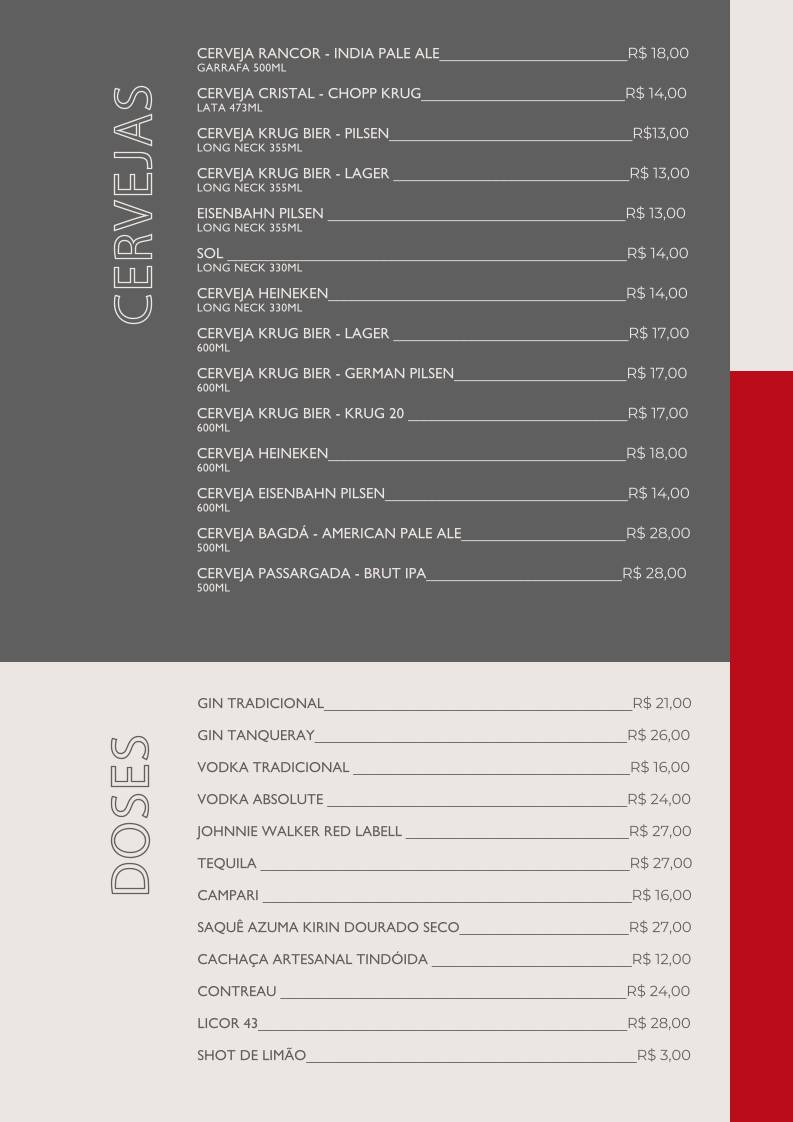 CERVEJAS

CERVEJA RANCOR - INDIA PALE ALE R$ 18,00
GARRAFA 500ML

CERVEJA CRISTAL - CHOPP KRUG R$ 14,00
LATA 473ML

CERVEJA KRUG BIER - PILSEN R$13,00
LONG NECK 355ML

CERVEJA KRUG BIER - LAGER R$ 13,00
LONG NECK 355ML

EISENBAHN PILSEN R$ 13,00
LONG NECK 355ML

SOL R$ 14,00
LONG NECK 330ML

CERVEJA HEINEKEN R$ 14,00
LONG NECK 330ML

CERVEJA KRUG BIER - LAGER R$ 17,00
600ML

CERVEJA KRUG BIER - GERMAN PILSEN R$ 17,00
600ML

CERVEJA KRUG BIER - KRUG 20 R$ 17,00
600ML

CERVEJA HEINEKEN R$ 18,00
600ML

CERVEJA EISENBAHN PILSEN R$ 14,00
600ML

CERVEJA BAGDÁ - AMERICAN PALE ALE R$ 28,00
500ML

CERVEJA PASSARGADA - BRUT IPA R$ 28,00
500ML

DOSES

GIN TRADICIONAL R$ 21,00

GIN TANQUERAY R$ 26,00

VODKA TRADICIONAL R$ 16,00

VODKA ABSOLUTE R$ 24,00

JOHNNIE WALKER RED LABELL R$ 27,00

TEQUILA R$ 27,00

CAMPARI R$ 16,00

SAQUÊ AZUMA KIRIN DOURADO SECO R$ 27,00

CACHAÇA ARTESANAL TINDÓIDA R$ 12,00

CONTREAU R$ 24,00

LICOR 43 R$ 28,00

SHOT DE LIMÃO R$ 3,00